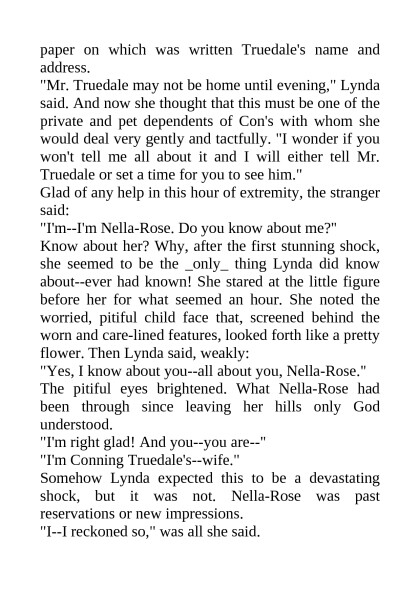 paper on which was written Truedale's name and address.
"Mr. Truedale may not be home until evening," Lynda said. And now she thought that this must be one of the private and pet dependents of Con's with whom she would deal very gently and tactfully. "I wonder if you won't tell me all about it and I will either tell Mr. Truedale or set a time for you to see him."
Glad of any help in this hour of extremity, the stranger said:
"I'm--I'm Nella-Rose. Do you know about me?"
Know about her? Why, after the first stunning shock, she seemed to be the _only_ thing Lynda did know about--ever had known! She stared at the little figure before her for what seemed an hour. She noted the worried, pitiful child face that, screened behind the worn and care-lined features, looked forth like a pretty flower. Then Lynda said, weakly:
"Yes, I know about you--all about you, Nella-Rose."
The pitiful eyes brightened. What Nella-Rose had been through since leaving her hills only God understood.
"I'm right glad! And you--you are--"
"I'm Conning Truedale's--wife."
Somehow Lynda expected this to be a devastating shock, but it was not. Nella-Rose was past reservations or new impressions.
"I--I reckoned so," was all she said.